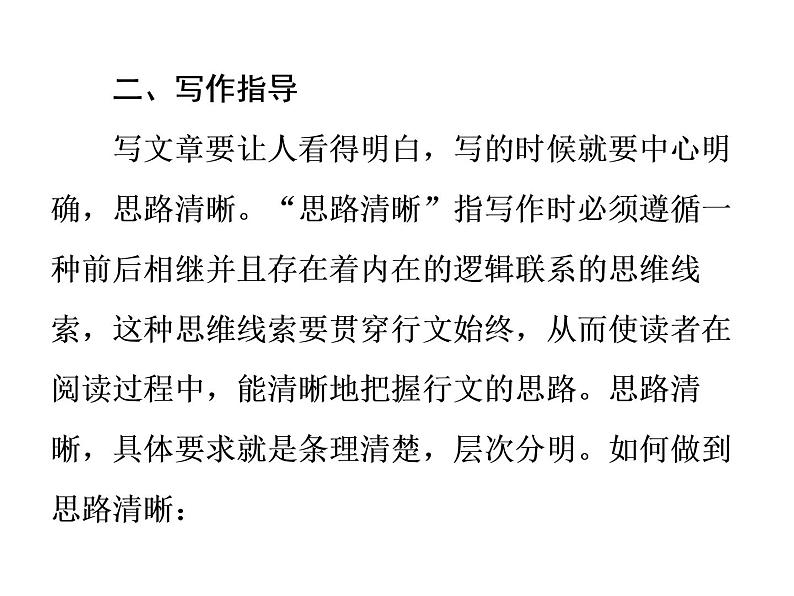 二、写作指导

写文章要让人看得明白，写的时候就要中心明确，思路清晰。“思路清晰”指写作时必须遵循一种前后相继并且存在着内在的逻辑联系的思维线索，这种思维线索要贯穿行文始终，从而使读者在阅读过程中，能清晰地把握行文的思路。思路清晰，具体要求就是条理清楚，层次分明。如何做到思路清晰：